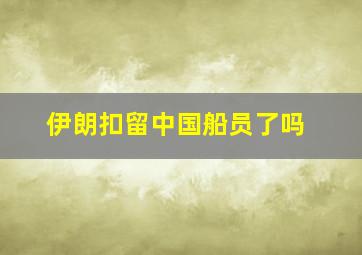 伊朗扣留中国船员了吗